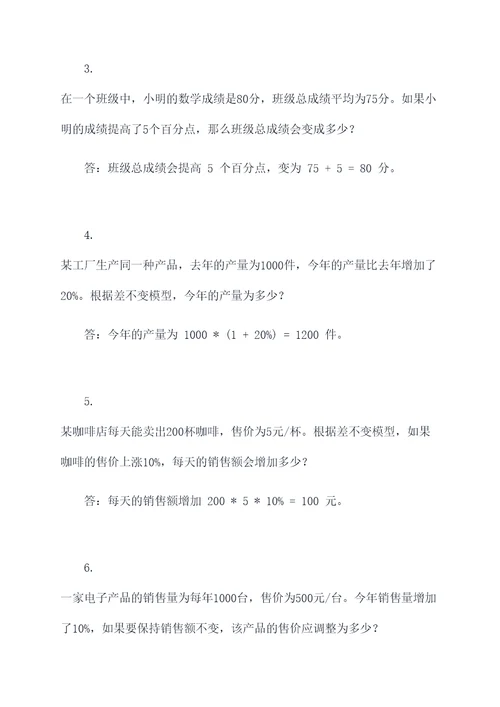 3.

在一个班级中，小明的数学成绩是80分，班级总成绩平均为75分。如果小明的成绩提高了5个百分点，那么班级总成绩会变成多少？

答：班级总成绩会提高 5 个百分点，变为 75 + 5 = 80 分。

4.

某工厂生产同一种产品，去年的产量为1000件，今年的产量比去年增加了20%。根据差不变模型，今年的产量为多少？

答：今年的产量为 1000 * (1 + 20%) = 1200 件。

5.

某咖啡店每天能卖出200杯咖啡，售价为5元/杯。根据差不变模型，如果咖啡的售价上涨10%，每天的销售额会增加多少？

答：每天的销售额增加 200 * 5 * 10% = 100 元。

6.

一家电子产品的销售量为每年1000台，售价为500元/台。今年销售量增加了10%，如果要保持销售额不变，该产品的售价应调整为多少？